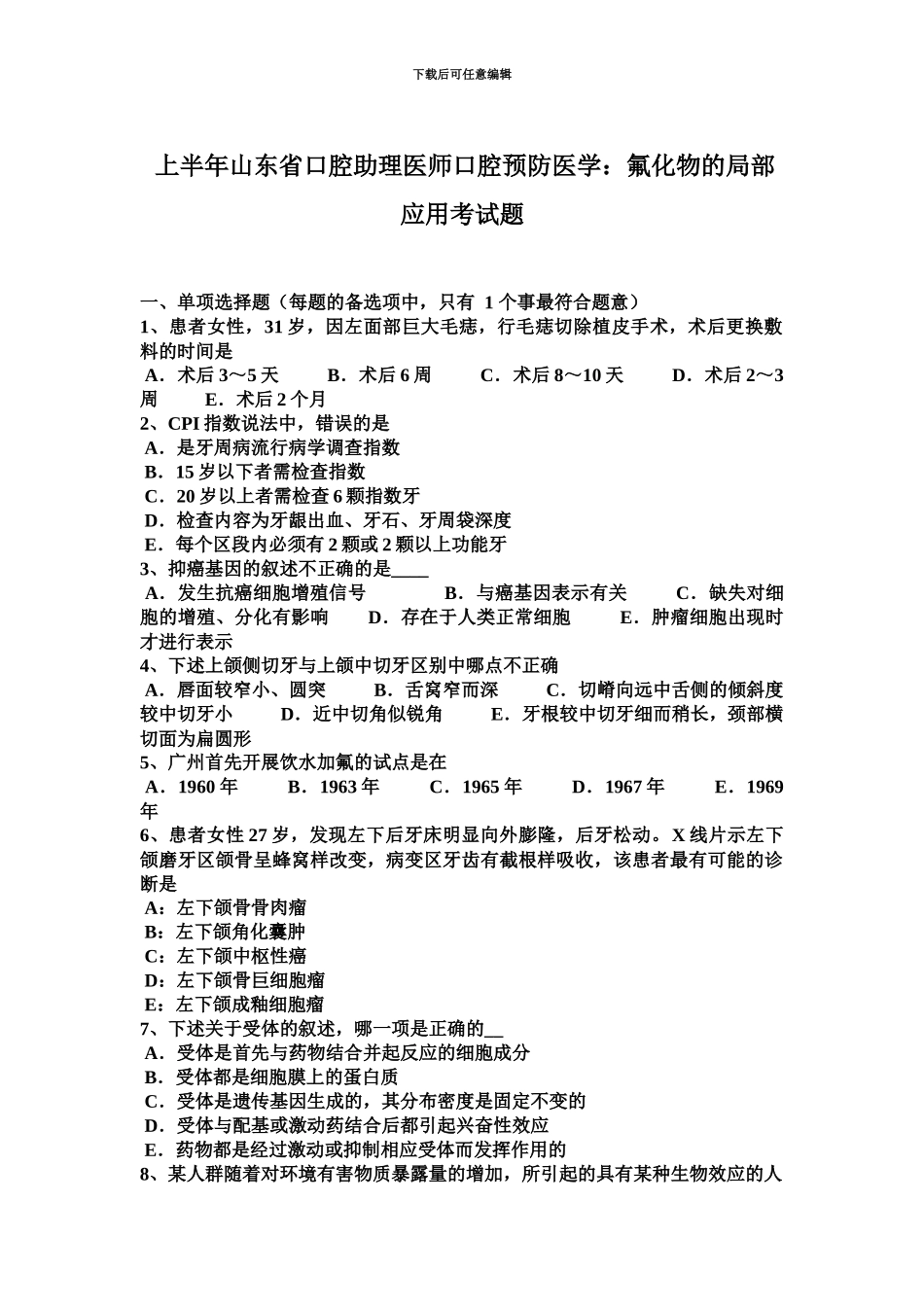 下载后可任意编辑

上半年山东省口腔助理医师口腔预防医学：氟化物的局部应用考试题

一、单项选择题（每题的备选项中，只有 1 个事最符合题意）
1、患者女性，31 岁，因左面部巨大毛痣，行毛痣切除植皮手术，术后更换敷料的时间是
A．术后 3～5 天　B．术后 6 周　C．术后 8～10 天　D．术后 2～3 周　E．术后 2 个月
2、CPI 指数说法中，错误的是
A．是牙周病流行病学调查指数
B．15 岁以下者需检查指数
C．20 岁以上者需检查 6 颗指数牙
D．检查内容为牙龈出血、牙石、牙周袋深度
E．每个区段内必须有 2 颗或 2 颗以上功能牙
3、抑癌基因的叙述不正确的是____
A．发生抗癌细胞增殖信号　B．与癌基因表示有关　C．缺失对细胞的增殖、分化有影响　D．存在于人类正常细胞　E．肿瘤细胞出现时才进行表示
4、下述上颌侧切牙与上颌中切牙区别中哪点不正确
A．唇面较窄小、圆突　B．舌窝窄而深　C．切嵴向远中舌侧的倾斜度较中切牙小　D．近中切角似锐角　E．牙根较中切牙细而稍长，颈部横切面为扁圆形
5、广州首先开展饮水加氟的试点是在
A．1960 年　B．1963 年　C．1965 年　D．1967 年　E．1969 年
6、患者女性 27 岁，发现左下后牙床明显向外膨隆，后牙松动。X 线片示左下颌磨牙区颌骨呈蜂窝样改变，病变区牙齿有截根样吸收，该患者最有可能的诊断是
A：左下颌骨骨肉瘤
B：左下颌角化囊肿
C：左下颌中枢性癌
D：左下颌骨巨细胞瘤
E：左下颌成釉细胞瘤
7、下述关于受体的叙述，哪一项是正确的__
A．受体是首先与药物结合并起反应的细胞成分
B．受体都是细胞膜上的蛋白质
C．受体是遗传基因生成的，其分布密度是固定不变的
D．受体与配基或激动药结合后都引起兴奋性效应
E．药物都是经过激动或抑制相应受体而发挥作用的
8、某人群随着对环境有害物质暴露量的增加，所引起的具有某种生物效应的人